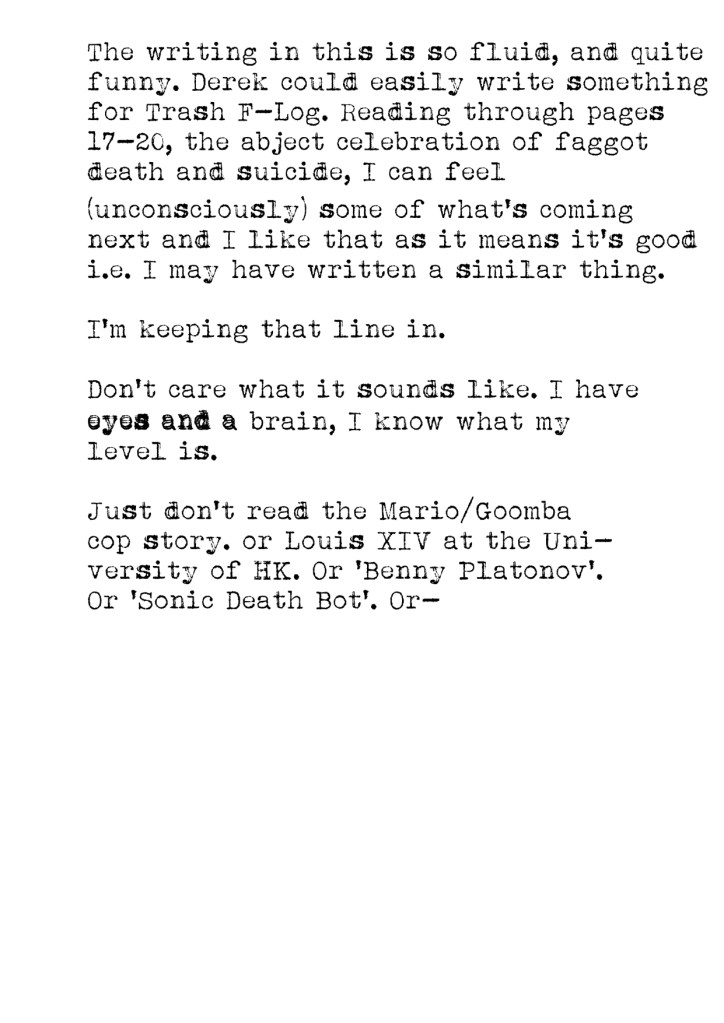 The writing in this is so fluid, and quite funny. Derek could easily write something for Trash F-Log. Reading through pages 17-20, the abject celebration of faggot death and suicide, I can feel (unconsciously) some of what's coming next and I like that as it means it's good i.e. I may have written a similar thing.

I'm keeping that line in.

Don't care what it sounds like. I have eyes and a brain, I know what my level is.

Just don't read the Mario/Goomba cop story. or Louis XIV at the University of HK. Or 'Benny Platonov'. Or 'Sonic Death Bot'. Or-